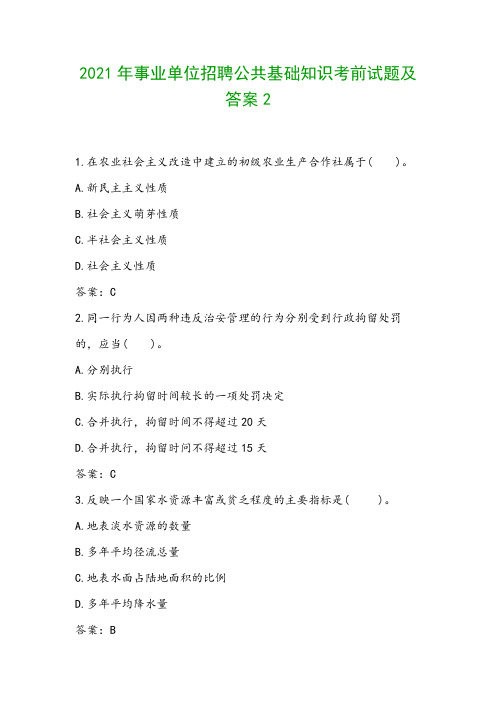 2021 年事业单位招聘公共基础知识考前试题及答案 2

1.在农业社会主义改造中建立的初级农业生产合作社属于(　　)。

A.新民主主义性质

B.社会主义萌芽性质

C.半社会主义性质

D.社会主义性质

答案：C

2.同一行为人因两种违反治安管理的行为分别受到行政拘留处罚的，应当(　　)。

A.分别执行

B.实际执行拘留时间较长的一项处罚决定

C.合并执行，拘留时间不得超过 20 天

D.合并执行，拘留时间不得超过 15 天

答案：C

3.反映一个国家水资源丰富或贫乏程度的主要指标是(　　)。

A.地表淡水资源的数量

B.多年平均径流总量

C.地表水面占陆地面积的比例

D.多年平均降水量

答案：B